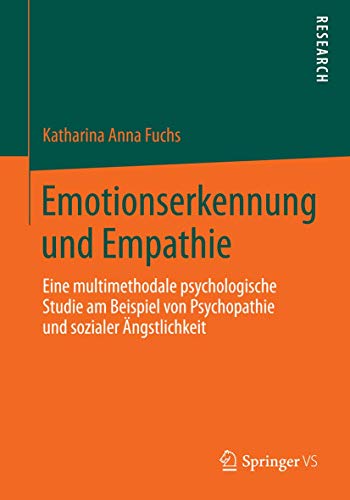 RESEARCH

Katharina Anna Fuchs

Emotionserkennung und Empathie

Eine multimethodale psychologische Studie am Beispiel von Psychopathie und sozialer Ängstlichkeit

Springer VS